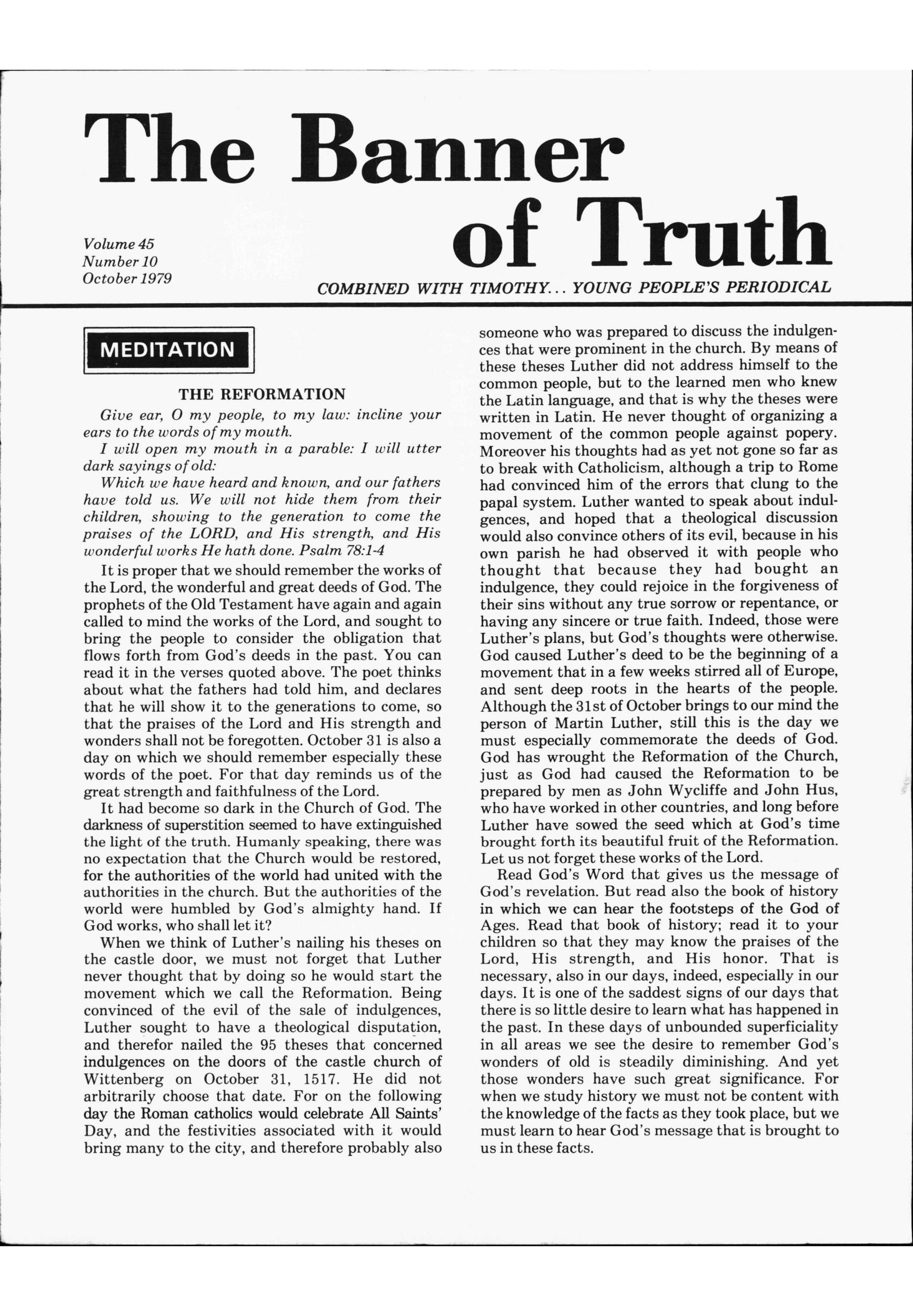 The Banner of Truth

Volume 45
Number 10
October 1979

COMBINED WITH TIMOTHY... YOUNG PEOPLE'S PERIODICAL

MEDITATION

THE REFORMATION

Give ear, O my people, to my law: incline your ears to the words of my mouth.

I will open my mouth in a parable: I will utter dark sayings of old:

Which we have heard and known, and our fathers have told us. We will not hide them from their children, showing to the generation to come the praises of the LORD, and His strength, and His wonderful works He hath done. Psalm 78:1-4

It is proper that we should remember the works of the Lord, the wonderful and great deeds of God. The prophets of the Old Testament have again and again called to mind the works of the Lord, and sought to bring the people to consider the obligation that flows forth from God's deeds in the past. You can read it in the verses quoted above. The poet thinks about what the fathers had told him, and declares that he will show it to the generations to come, so that the praises of the Lord and His strength and wonders shall not be foregotten. October 31 is also a day on which we should remember especially these words of the poet. For that day reminds us of the great strength and faithfulness of the Lord.

It had become so dark in the Church of God. The darkness of superstition seemed to have extinguished the light of the truth. Humanly speaking, there was no expectation that the Church would be restored, for the authorities of the world had united with the authorities in the church. But the authorities of the world were humbled by God's almighty hand. If God works, who shall let it?

When we think of Luther's nailing his theses on the castle door, we must not forget that Luther never thought that by doing so he would start the movement which we call the Reformation. Being convinced of the evil of the sale of indulgences, Luther sought to have a theological disputation, and therefor nailed the 95 theses that concerned indulgences on the doors of the castle church of Wittenberg on October 31, 1517. He did not arbitrarily choose that date. For on the following day the Roman catholics would celebrate All Saints' Day, and the festivities associated with it would bring many to the city, and therefore probably also someone who was prepared to discuss the indulgences that were prominent in the church. By means of these theses Luther did not address himself to the common people, but to the learned men who knew the Latin language, and that is why the theses were written in Latin. He never thought of organizing a movement of the common people against popery. Moreover his thoughts had as yet not gone so far as to break with Catholicism, although a trip to Rome had convinced him of the errors that clung to the papal system. Luther wanted to speak about indulgences, and hoped that a theological discussion would also convince others of its evil, because in his own parish he had observed it with people who thought that because they had bought an indulgence, they could rejoice in the forgiveness of their sins without any true sorrow or repentance, or having any sincere or true faith. Indeed, those were Luther's plans, but God's thoughts were otherwise. God caused Luther's deed to be the beginning of a movement that in a few weeks stirred all of Europe, and sent deep roots in the hearts of the people. Although the 31st of October brings to our mind the person of Martin Luther, still this is the day we must especially commemorate the deeds of God. God has wrought the Reformation of the Church, just as God had caused the Reformation to be prepared by men as John Wycliffe and John Hus, who have worked in other countries, and long before Luther have sowed the seed which at God's time brought forth its beautiful fruit of the Reformation. Let us not forget these works of the Lord.

Read God's Word that gives us the message of God's revelation. But read also the book of history in which we can hear the footsteps of the God of Ages. Read that book of history; read it to your children so that they may know the praises of the Lord, His strength, and His honor. That is necessary, also in our days, indeed, especially in our days. It is one of the saddest signs of our days that there is so little desire to learn what has happened in the past. In these days of unbounded superficiality in all areas we see the desire to remember God's wonders of old is steadily diminishing. And yet those wonders have such great significance. For when we study history we must not be content with the knowledge of the facts as they took place, but we must learn to hear God's message that is brought to us in these facts.